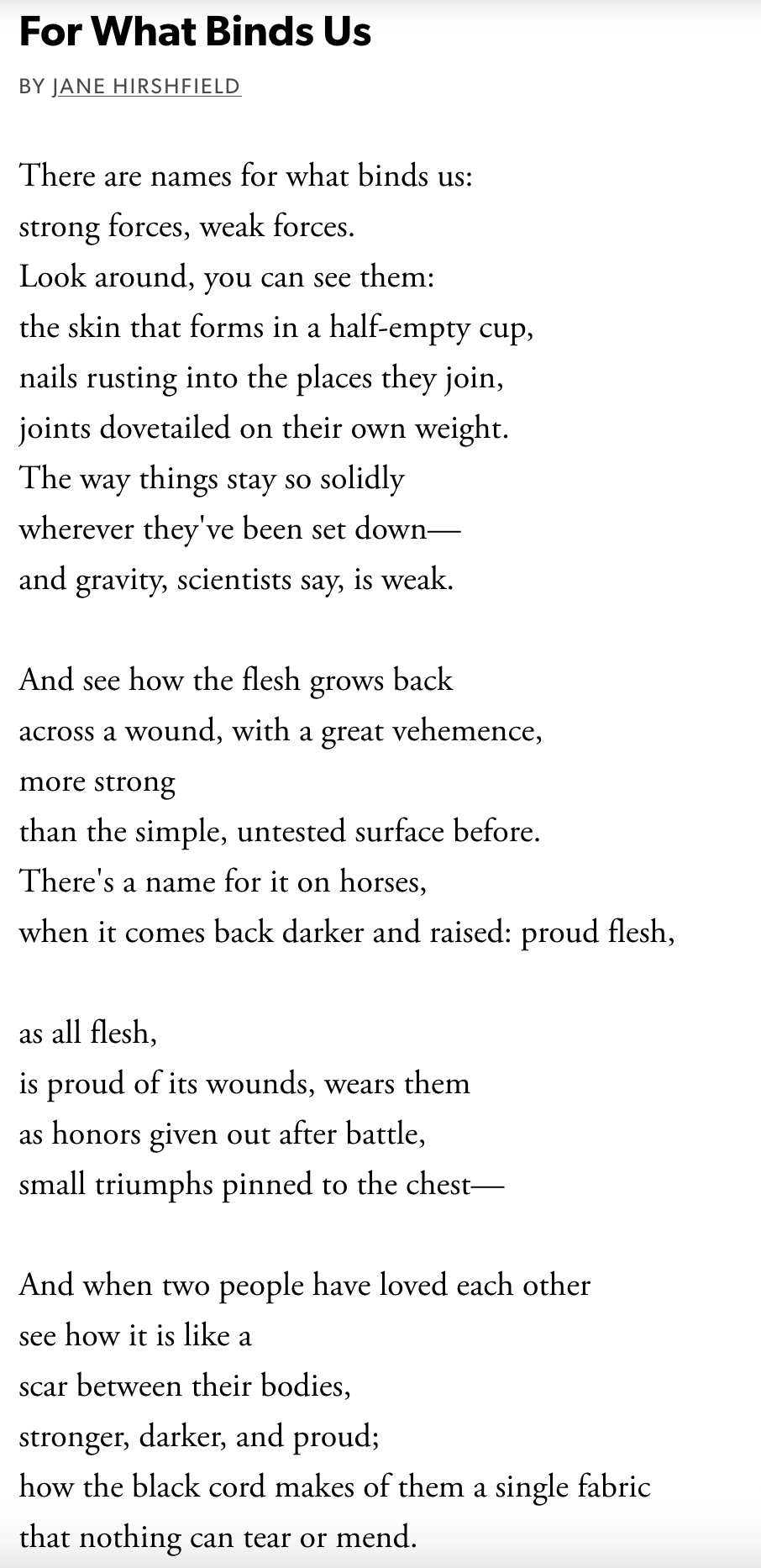 For What Binds Us

BY JANE HIRSHFIELD

There are names for what binds us:
strong forces, weak forces.
Look around, you can see them:
the skin that forms in a half-empty cup,
nails rusting into the places they join,
joints dovetailed on their own weight.
The way things stay so solidly
wherever they've been set down—
and gravity, scientists say, is weak.

And see how the flesh grows back
across a wound, with a great vehemence,
more strong
than the simple, untested surface before.
There's a name for it on horses,
when it comes back darker and raised: proud flesh,

as all flesh,
is proud of its wounds, wears them
as honors given out after battle,
small triumphs pinned to the chest—

And when two people have loved each other
see how it is like a
scar between their bodies,
stronger, darker, and proud;
how the black cord makes of them a single fabric
that nothing can tear or mend.